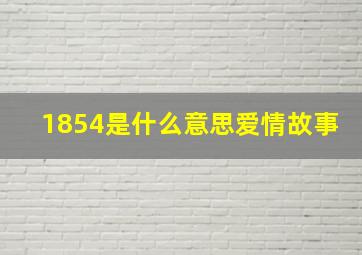 1854是什么意思爱情故事